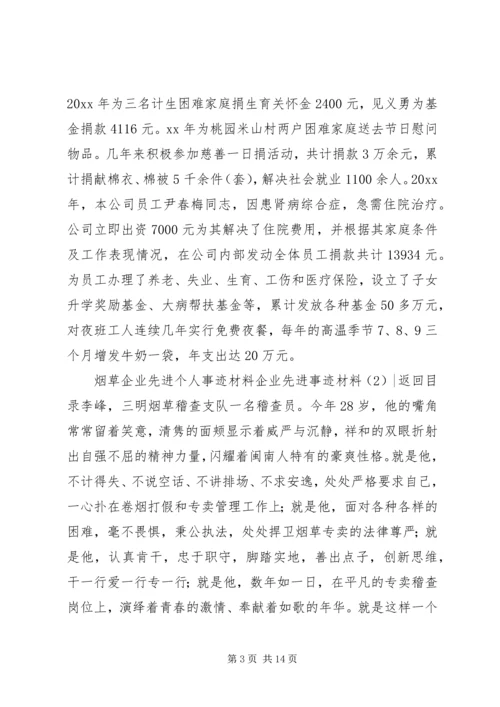 20xx 年为三名计生困难家庭捐生育关怀金 2400 元，见义勇为基金捐款 4116 元。xx 年为桃园米山村两户困难家庭送去节日慰问物品。几年来积极参加慈善一日捐活动，共计捐款 3 万余元，累计捐献棉衣、棉被 5 千余件（套），解决社会就业 1100 余人。20xx 年，本公司员工尹春梅同志，因患肾病综合症，急需住院治疗。公司立即出资 7000 元为其解决了住院费用，并根据其家庭条件及工作表现情况，在公司内部发动全体员工捐款共计 13934 元。为员工办理了养老、失业、生育、工伤和医疗保险，设立了子女升学奖励基金、大病帮扶基金等，累计发放各种基金 50 多万元，对夜班工人连续几年实行免费夜餐，每年的高温季节 7、8、9 三个月增发牛奶一袋，年支出达 20 万元。

烟草企业先进个人事迹材料企业先进事迹材料（2）|返回目录李峰，三明烟草稽查支队一名稽查员。今年 28 岁，他的嘴角常常留着笑意，清隽的面颊显示着威严与沉静，祥和的双眼折射出自强不屈的精神力量，闪耀着闽南人特有的豪爽性格。就是他，不计得失、不说空话、不讲排场、不求安逸，处处严格要求自己，一心扑在卷烟打假和专卖管理工作上；就是他，面对各种各样的困难，毫不畏惧，秉公执法，处处捍卫烟草专卖的法律尊严；就是他，认真肯干，忠于职守，脚踏实地，善出点子，创新思维，干一行爱一行专一行；就是他，数年如一日，在平凡的专卖稽查岗位上，演绎着青春的激情、奉献着如歌的年华。就是这样一个

第 3 页 共 14 页